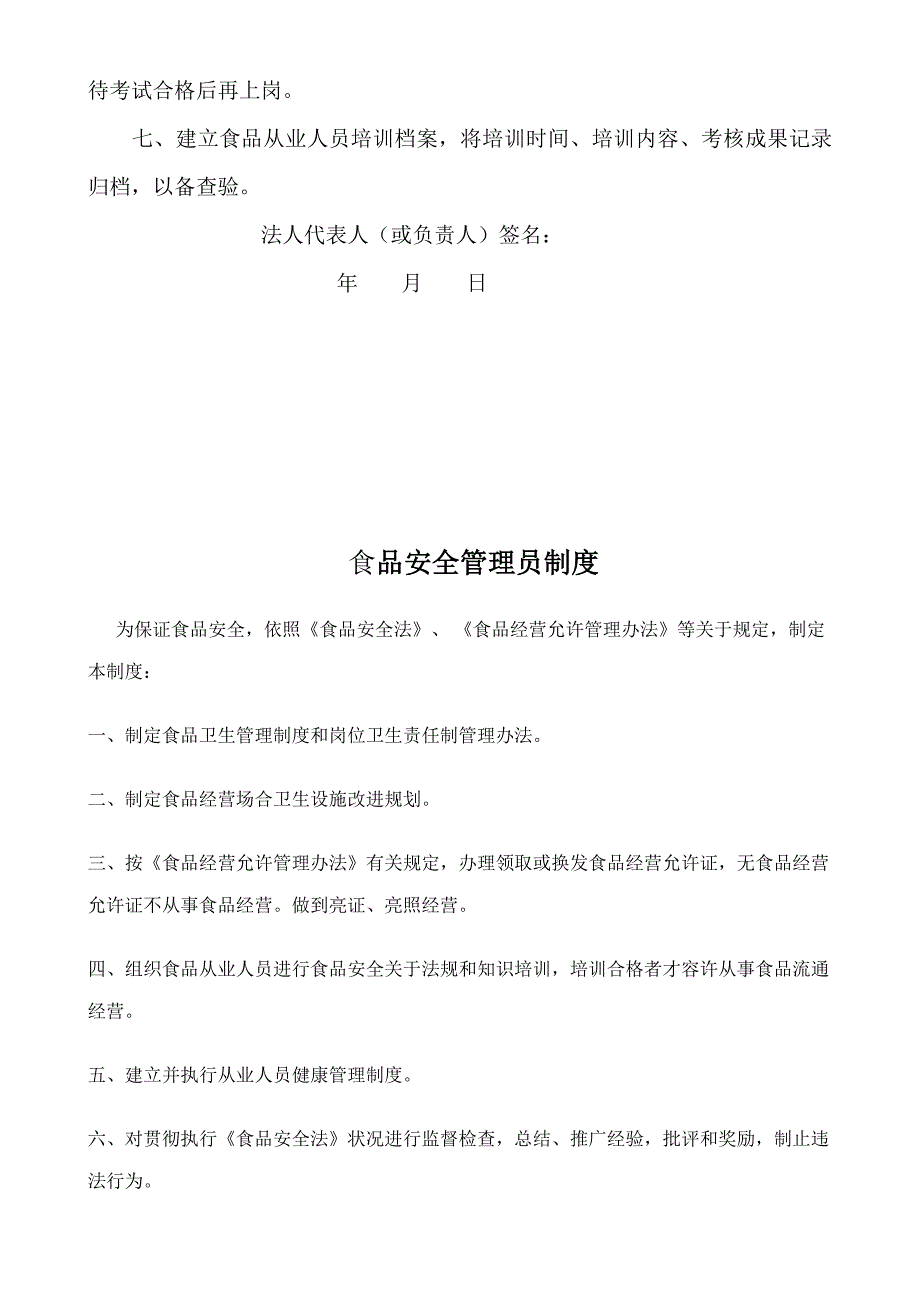 待考试合格后再上岗。

七、建立食品从业人员培训档案，将培训时间、培训内容、考核成果记录归档，以备查验。

法人代表人（或负责人）签名：

年　月　日

食品安全管理员制度

为保证食品安全，依照《食品安全法》、《食品经营允许管理办法》等关于规定，制定本制度：

一、制定食品卫生管理制度和岗位卫生责任制管理办法。

二、制定食品经营场合卫生设施改进规划。

三、按《食品经营允许管理办法》有关规定，办理领取或换发食品经营允许证，无食品经营允许证不从事食品经营。做到亮证、亮照经营。

四、组织食品从业人员进行食品安全关于法规和知识培训，培训合格者才容许从事食品流通经营。

五、建立并执行从业人员健康管理制度。

六、对贯彻执行《食品安全法》状况进行监督检查，总结、推广经验，批评和奖励，制止违法行为。